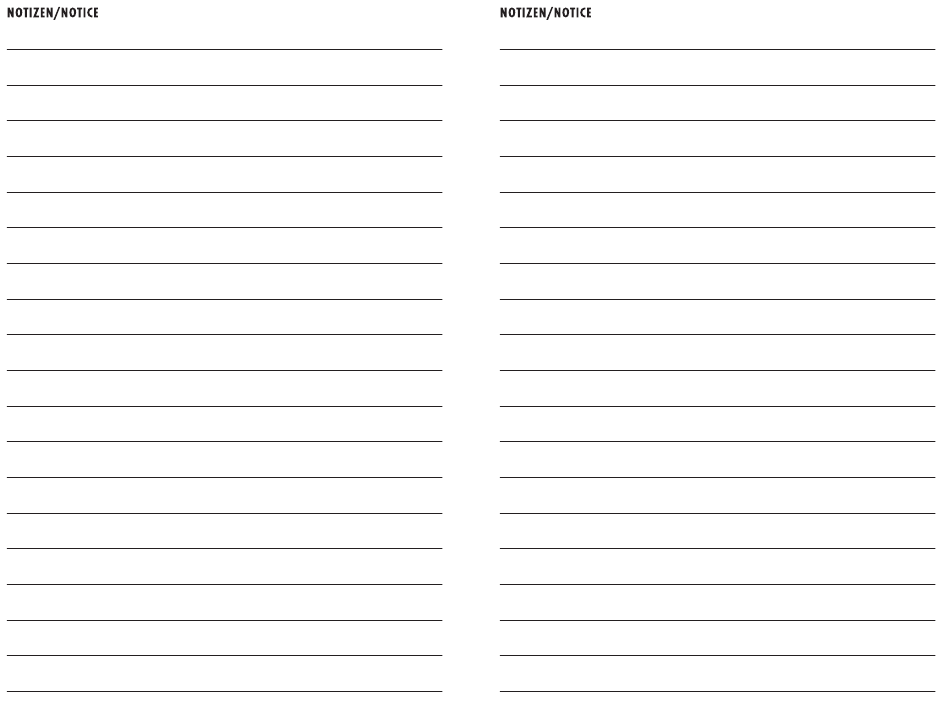 NOTIZEN/NOTICE

NOTIZEN/NOTICE